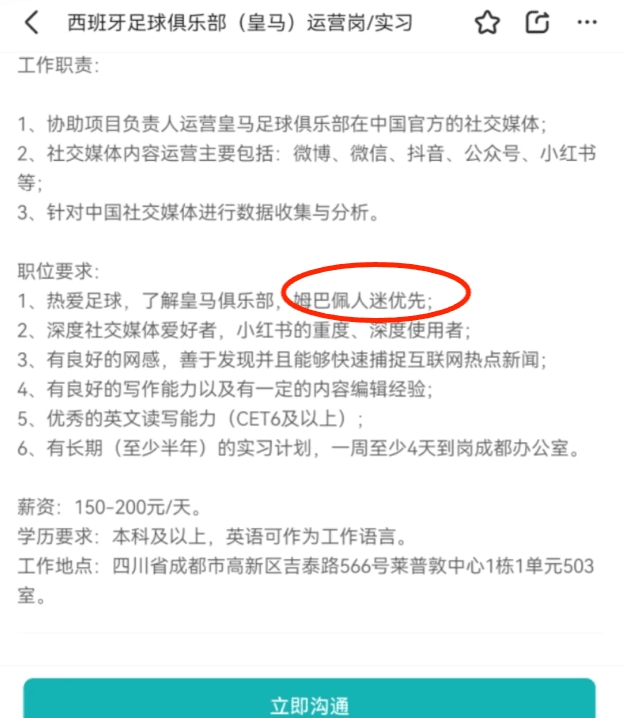 西班牙足球俱乐部（皇马）运营岗/实习

工作职责：

1、协助项目负责人运营皇马足球俱乐部在中国官方的社交媒体；
2、社交媒体内容运营主要包括：微博、微信、抖音、公众号、小红书等；
3、针对中国社交媒体进行数据收集与分析。

职位要求：
1、热爱足球，了解皇马俱乐部，姆巴佩人迷优先；
2、深度社交媒体爱好者，小红书的重度、深度使用者；
3、有良好的网感，善于发现并且能够快速捕捉互联网热点新闻；
4、有良好的写作能力以及有一定的内容编辑经验；
5、优秀的英文读写能力（CET6及以上）；
6、有长期（至少半年）的实习计划，一周至少4天到岗成都办公室。

薪资：150-200元/天。
学历要求：本科及以上，英语可作为工作语言。
工作地点：四川省成都市高新区吉泰路566号莱普敦中心1栋1单元503室。

立即沟通